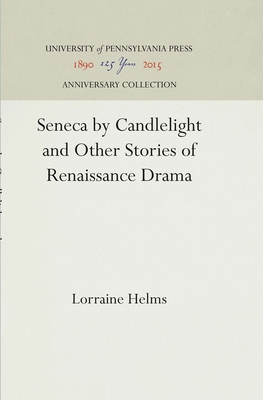 UNIVERSITY of PENNSYLVANIA PRESS
1890 125 Years 2015
ANNIVERSARY COLLECTION

Seneca by Candlelight and Other Stories of Renaissance Drama

Lorraine Helms